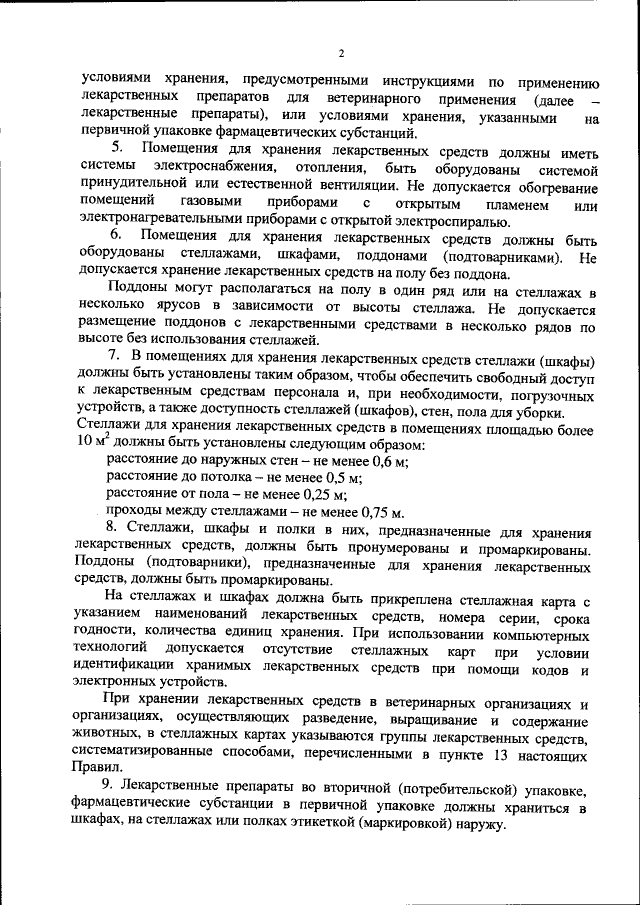 2

условиями хранения, предусмотренными инструкциями по применению лекарственных препаратов для ветеринарного применения (далее – лекарственные препараты), или условиями хранения, указанными на первичной упаковке фармацевтических субстанций.

5. Помещения для хранения лекарственных средств должны иметь системы электроснабжения, отопления, быть оборудованы системой принудительной или естественной вентиляции. Не допускается обогревание помещений газовыми приборами с открытым пламенем или электронагревательными приборами с открытой электроспиралью.

6. Помещения для хранения лекарственных средств должны быть оборудованы стеллажами, шкафами, поддонами (подтоварниками). Не допускается хранение лекарственных средств на полу без поддона.

Поддоны могут располагаться на полу в один ряд или на стеллажах в несколько ярусов в зависимости от высоты стеллажа. Не допускается размещение поддонов с лекарственными средствами в несколько рядов по высоте без использования стеллажей.

7. В помещениях для хранения лекарственных средств стеллажи (шкафы) должны быть установлены таким образом, чтобы обеспечить свободный доступ к лекарственным средствам персонала и, при необходимости, погрузочных устройств, а также доступность стеллажей (шкафов), стен, пола для уборки. Стеллажи для хранения лекарственных средств в помещениях площадью более 10 $м^2$ должны быть установлены следующим образом:

расстояние до наружных стен – не менее 0,6 м;
расстояние до потолка – не менее 0,5 м;
расстояние от пола – не менее 0,25 м;
проходы между стеллажами – не менее 0,75 м.

8. Стеллажи, шкафы и полки в них, предназначенные для хранения лекарственных средств, должны быть пронумерованы и промаркированы. Поддоны (подтоварники), предназначенные для хранения лекарственных средств, должны быть промаркированы.

На стеллажах и шкафах должна быть прикреплена стеллажная карта с указанием наименований лекарственных средств, номера серии, срока годности, количества единиц хранения. При использовании компьютерных технологий допускается отсутствие стеллажных карт при условии идентификации хранимых лекарственных средств при помощи кодов и электронных устройств.

При хранении лекарственных средств в ветеринарных организациях и организациях, осуществляющих разведение, выращивание и содержание животных, в стеллажных картах указываются группы лекарственных средств, систематизированные способами, перечисленными в пункте 13 настоящих Правил.

9. Лекарственные препараты во вторичной (потребительской) упаковке, фармацевтические субстанции в первичной упаковке должны храниться в шкафах, на стеллажах или полках этикеткой (маркировкой) наружу.